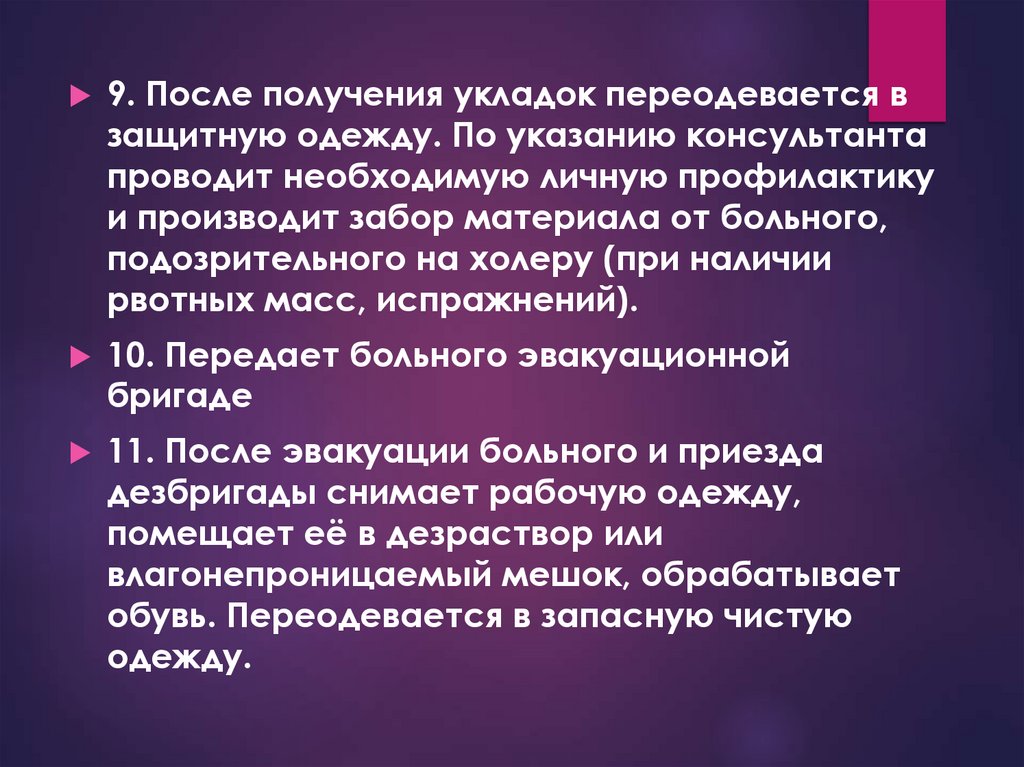 ▶ 9. После получения укладок переодевается в защитную одежду. По указанию консультанта проводит необходимую личную профилактику и производит забор материала от больного, подозрительного на холеру (при наличии рвотных масс, испражнений).

▶ 10. Передает больного эвакуационной бригаде

▶ 11. После эвакуации больного и приезда дезбригады снимает рабочую одежду, помещает её в дезраствор или влагонепроницаемый мешок, обрабатывает обувь. Переодевается в запасную чистую одежду.